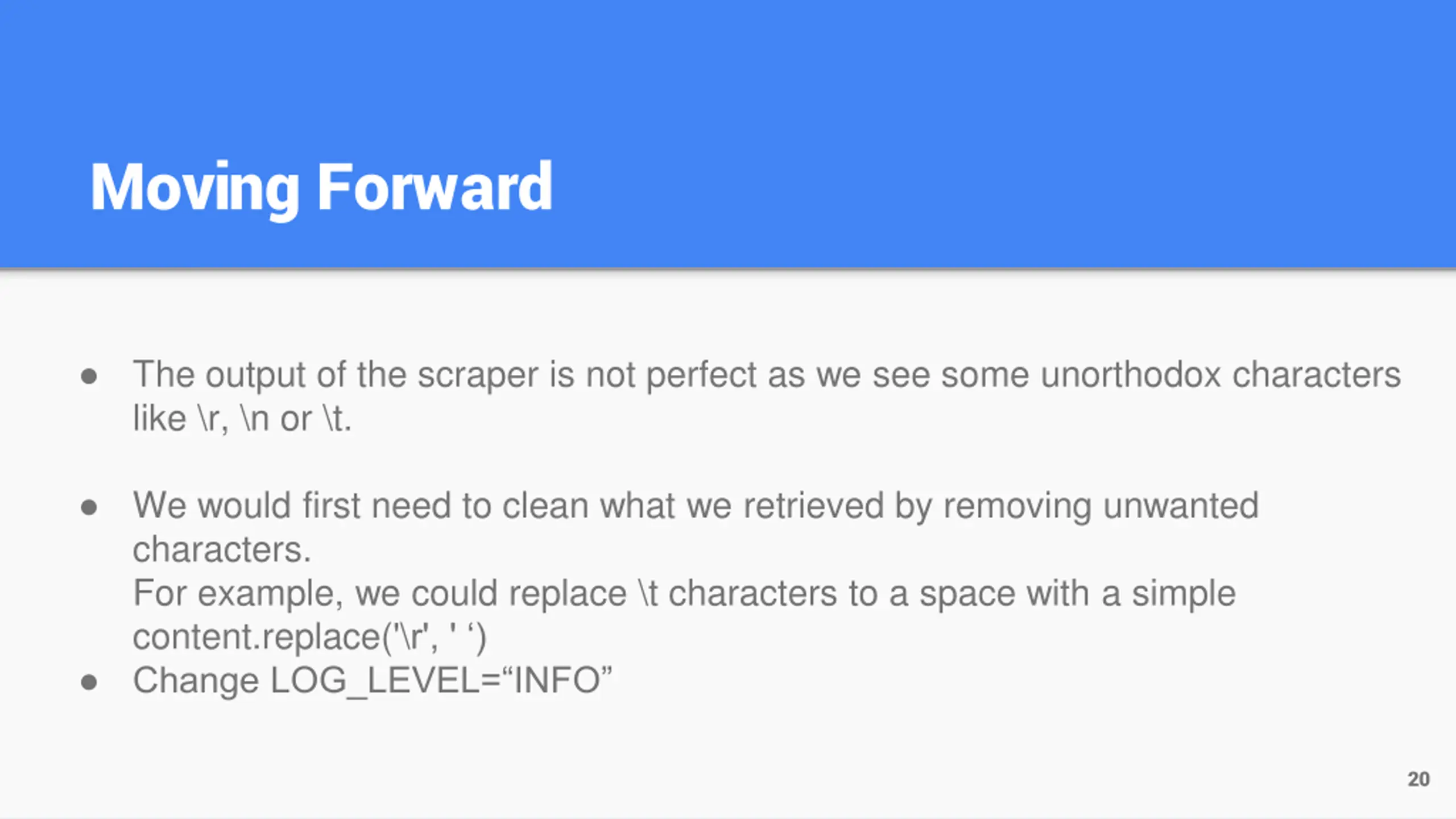 Moving Forward

• The output of the scraper is not perfect as we see some unorthodox characters like \r, \n or \t.

• We would first need to clean what we retrieved by removing unwanted characters.
For example, we could replace \t characters to a space with a simple content.replace('\r', ' ')
• Change LOG_LEVEL="INFO"

20